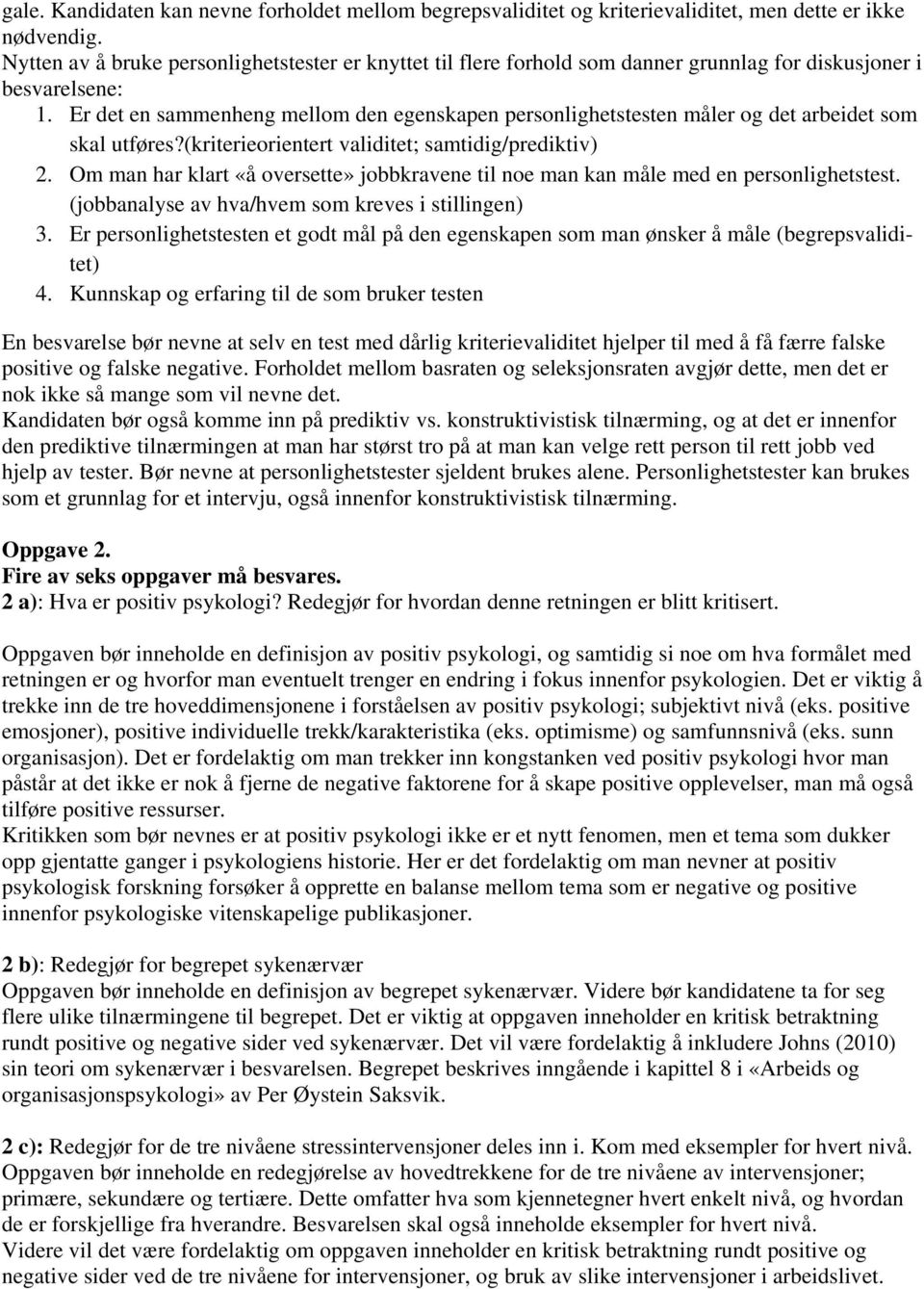 gale. Kandidaten kan nevne forholdet mellom begrepsvaliditet og kriterievaliditet, men dette er ikke nødvendig.
Nytten av å bruke personlighetstester er knyttet til flere forhold som danner grunnlag for diskusjoner i besvarelsene:

1. Er det en sammenheng mellom den egenskapen personlighetstesten måler og det arbeidet som skal utføres?(kriterieorientert validitet; samtidig/prediktiv)
2. Om man har klart «å oversette» jobbkravene til noe man kan måle med en personlighetstest. (jobbanalyse av hva/hvem som kreves i stillingen)
3. Er personlighetstesten et godt mål på den egenskapen som man ønsker å måle (begrepsvaliditet)
4. Kunnskap og erfaring til de som bruker testen

En besvarelse bør nevne at selv en test med dårlig kriterievaliditet hjelper til med å få færre falske positive og falske negative. Forholdet mellom basraten og seleksjonsraten avgjør dette, men det er nok ikke så mange som vil nevne det.
Kandidaten bør også komme inn på prediktiv vs. konstruktivistisk tilnærming, og at det er innenfor den prediktive tilnærmingen at man har størst tro på at man kan velge rett person til rett jobb ved hjelp av tester. Bør nevne at personlighetstester sjeldent brukes alene. Personlighetstester kan brukes som et grunnlag for et intervju, også innenfor konstruktivistisk tilnærming.

Oppgave 2.
Fire av seks oppgaver må besvares.
2 a): Hva er positiv psykologi? Redegjør for hvordan denne retningen er blitt kritisert.

Oppgaven bør inneholde en definisjon av positiv psykologi, og samtidig si noe om hva formålet med retningen er og hvorfor man eventuelt trenger en endring i fokus innenfor psykologien. Det er viktig å trekke inn de tre hoveddimensjonene i forståelsen av positiv psykologi; subjektivt nivå (eks. positive emosjoner), positive individuelle trekk/karakteristika (eks. optimisme) og samfunnsnivå (eks. sunn organisasjon). Det er fordelaktig om man trekker inn kongstanken ved positiv psykologi hvor man påstår at det ikke er nok å fjerne de negative faktorene for å skape positive opplevelser, man må også tilføre positive ressurser.
Kritikken som bør nevnes er at positiv psykologi ikke er et nytt fenomen, men et tema som dukker opp gjentatte ganger i psykologiens historie. Her er det fordelaktig om man nevner at positiv psykologisk forskning forsøker å opprette en balanse mellom tema som er negative og positive innenfor psykologiske vitenskapelige publikasjoner.

2 b): Redegjør for begrepet sykenærvær
Oppgaven bør inneholde en definisjon av begrepet sykenærvær. Videre bør kandidatene ta for seg flere ulike tilnærminger til begrepet. Det er viktig at oppgaven inneholder en kritisk betraktning rundt positive og negative sider ved sykenærvær. Det vil være fordelaktig å inkludere Johns (2010) sin teori om sykenærvær i besvarelsen. Begrepet beskrives inngående i kapittel 8 i «Arbeids og organisasjonspsykologi» av Per Øystein Saksvik.

2 c): Redegjør for de tre nivåene stressintervensjoner deles inn i. Kom med eksempler for hvert nivå.
Oppgaven bør inneholde en redegjørelse av hovedtrekkene for de tre nivåene av intervensjoner; primære, sekundære og tertiære. Dette omfatter hva som kjennetegner hvert enkelt nivå, og hvordan de er forskjellige fra hverandre. Besvarelsen skal også inneholde eksempler for hvert nivå.
Videre vil det være fordelaktig om oppgaven inneholder en kritisk betraktning rundt positive og negative sider ved de tre nivåene for intervensjoner, og bruk av slike intervensjoner i arbeidslivet.